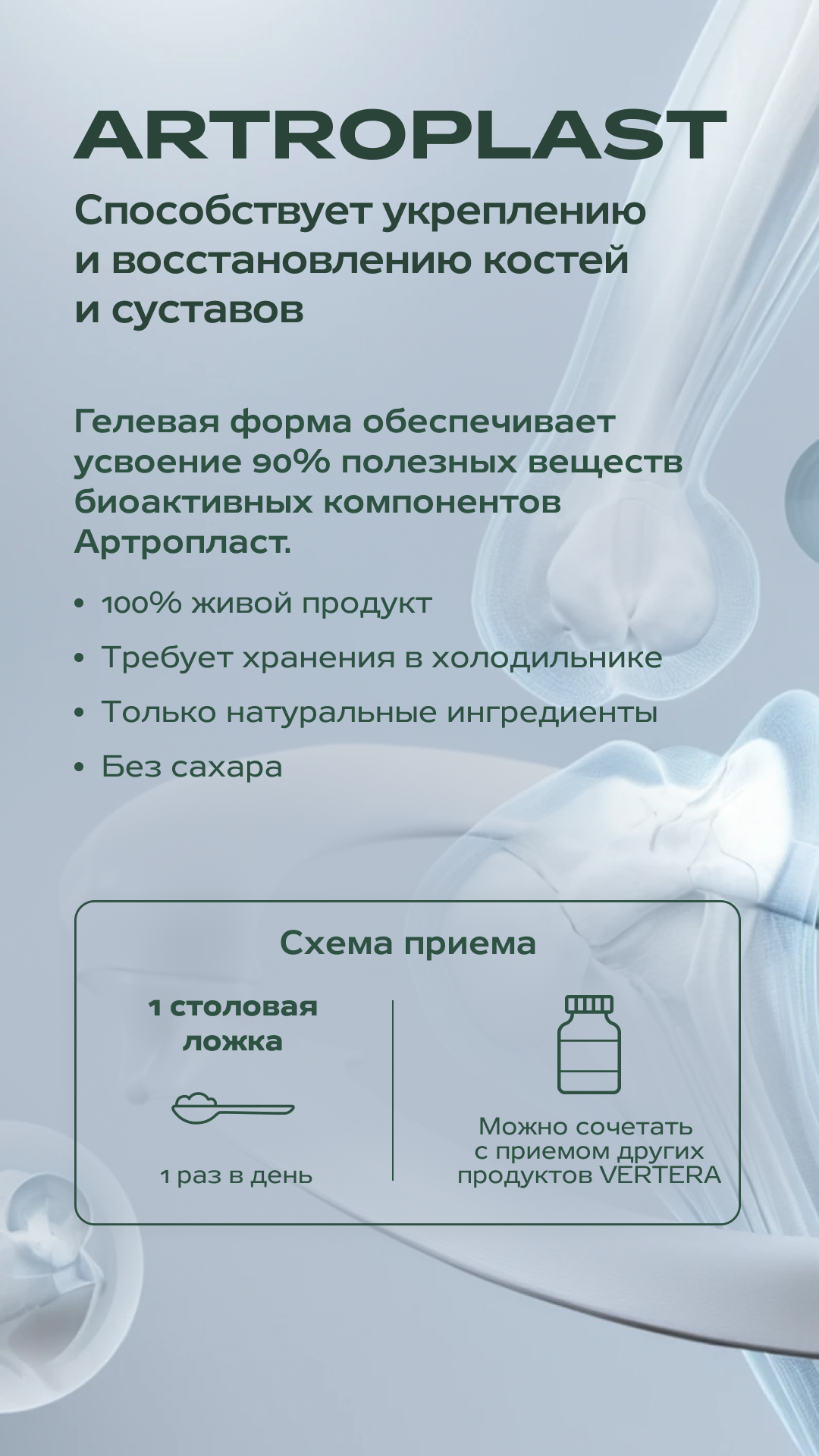 ARTROPLAST

Способствует укреплению и восстановлению костей и суставов

Гелевая форма обеспечивает усвоение 90% полезных веществ биоактивных компонентов Артропласт.

• 100% живой продукт
• Требует хранения в холодильнике
• Только натуральные ингредиенты
• Без сахара

Схема приема

1 столовая ложка

1 раз в день

Можно сочетать с приемом других продуктов VERTERA